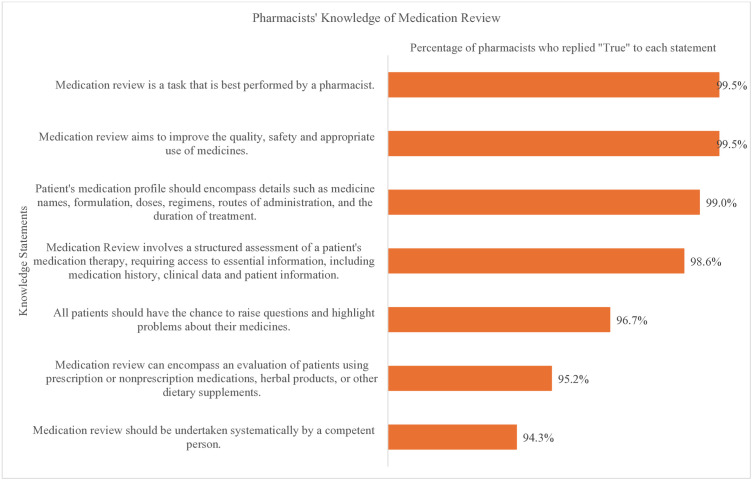 Pharmacists' Knowledge of Medication Review

Percentage of pharmacists who replied "True" to each statement

Knowledge Statements

Medication review is a task that is best performed by a pharmacist.

99.5%

Medication review aims to improve the quality, safety and appropriate use of medicines.

99.5%

Patient's medication profile should encompass details such as medicine names, formulation, doses, regimens, routes of administration, and the duration of treatment.

99.0%

Medication Review involves a structured assessment of a patient's medication therapy, requiring access to essential information, including medication history, clinical data and patient information.

98.6%

All patients should have the chance to raise questions and highlight problems about their medicines.

96.7%

Medication review can encompass an evaluation of patients using prescription or nonprescription medications, herbal products, or other dietary supplements.

95.2%

Medication review should be undertaken systematically by a competent person.

94.3%